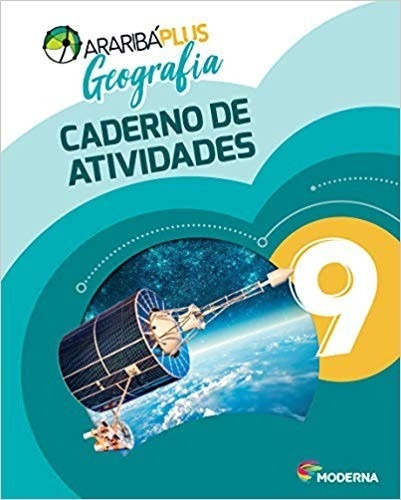 ARARIBÁ PLUS
Geografia

CADERNO DE ATIVIDADES

9

MODERNA